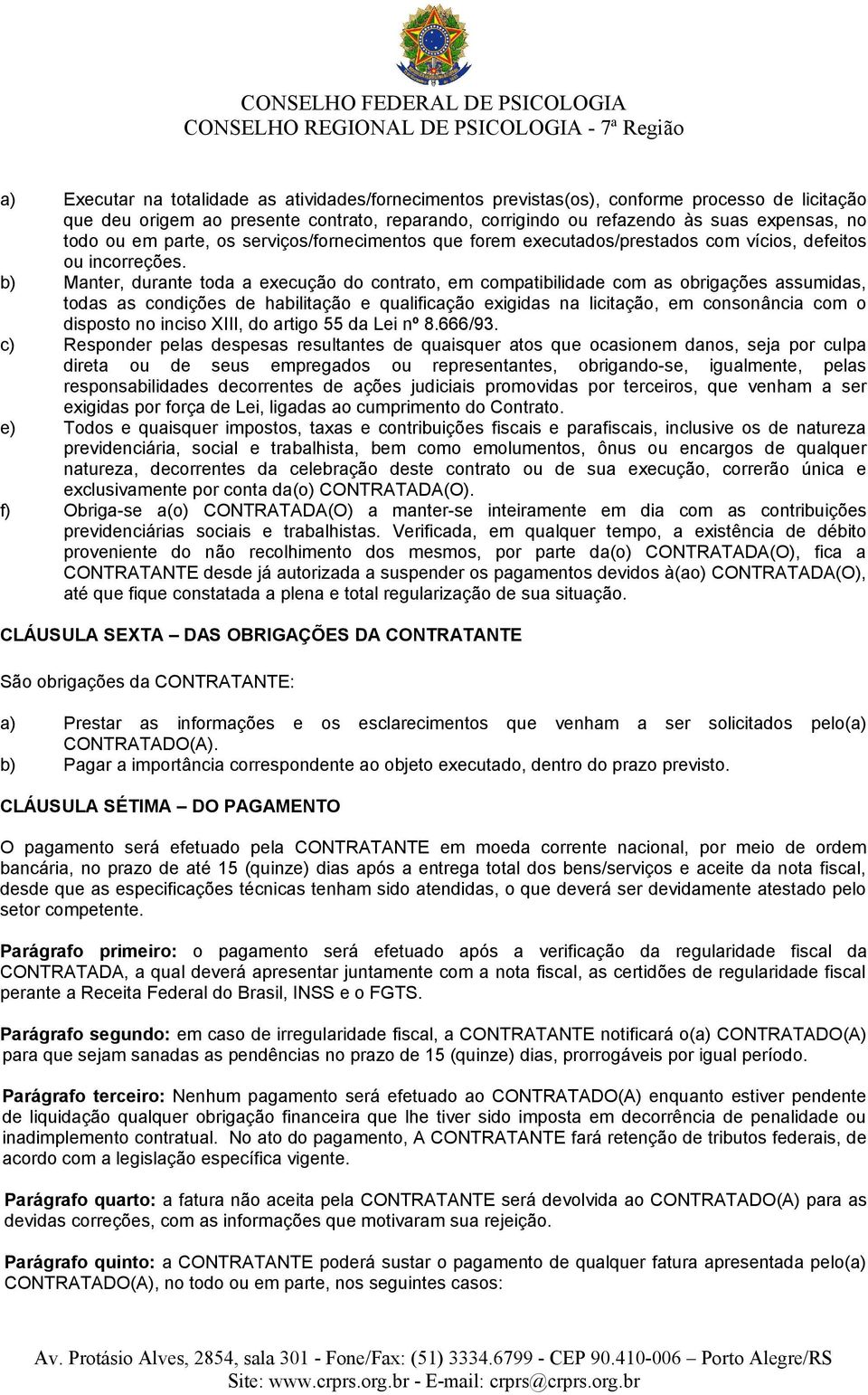 CONSELHO FEDERAL DE PSICOLOGIA
CONSELHO REGIONAL DE PSICOLOGIA - 7ª Região

a) Executar na totalidade as atividades/fornecimentos previstas(os), conforme processo de licitação que deu origem ao presente contrato, reparando, corrigindo ou refazendo às suas expensas, no todo ou em parte, os serviços/fornecimentos que forem executados/prestados com vícios, defeitos ou incorreções.
b) Manter, durante toda a execução do contrato, em compatibilidade com as obrigações assumidas, todas as condições de habilitação e qualificação exigidas na licitação, em consonância com o disposto no inciso XIII, do artigo 55 da Lei nº 8.666/93.
c) Responder pelas despesas resultantes de quaisquer atos que ocasionem danos, seja por culpa direta ou de seus empregados ou representantes, obrigando-se, igualmente, pelas responsabilidades decorrentes de ações judiciais promovidas por terceiros, que venham a ser exigidas por força de Lei, ligadas ao cumprimento do Contrato.
e) Todos e quaisquer impostos, taxas e contribuições fiscais e parafiscais, inclusive os de natureza previdenciária, social e trabalhista, bem como emolumentos, ônus ou encargos de qualquer natureza, decorrentes da celebração deste contrato ou de sua execução, correrão única e exclusivamente por conta da(o) CONTRATADA(O).
f) Obriga-se a(o) CONTRATADA(O) a manter-se inteiramente em dia com as contribuições previdenciárias sociais e trabalhistas. Verificada, em qualquer tempo, a existência de débito proveniente do não recolhimento dos mesmos, por parte da(o) CONTRATADA(O), fica a CONTRATANTE desde já autorizada a suspender os pagamentos devidos à(ao) CONTRATADA(O), até que fique constatada a plena e total regularização de sua situação.

CLÁUSULA SEXTA – DAS OBRIGAÇÕES DA CONTRATANTE

São obrigações da CONTRATANTE:

a) Prestar as informações e os esclarecimentos que venham a ser solicitados pelo(a) CONTRATADO(A).
b) Pagar a importância correspondente ao objeto executado, dentro do prazo previsto.

CLÁUSULA SÉTIMA – DO PAGAMENTO

O pagamento será efetuado pela CONTRATANTE em moeda corrente nacional, por meio de ordem bancária, no prazo de até 15 (quinze) dias após a entrega total dos bens/serviços e aceite da nota fiscal, desde que as especificações técnicas tenham sido atendidas, o que deverá ser devidamente atestado pelo setor competente.

Parágrafo primeiro: o pagamento será efetuado após a verificação da regularidade fiscal da CONTRATADA, a qual deverá apresentar juntamente com a nota fiscal, as certidões de regularidade fiscal perante a Receita Federal do Brasil, INSS e o FGTS.

Parágrafo segundo: em caso de irregularidade fiscal, a CONTRATANTE notificará o(a) CONTRATADO(A) para que sejam sanadas as pendências no prazo de 15 (quinze) dias, prorrogáveis por igual período.

Parágrafo terceiro: Nenhum pagamento será efetuado ao CONTRATADO(A) enquanto estiver pendente de liquidação qualquer obrigação financeira que lhe tiver sido imposta em decorrência de penalidade ou inadimplemento contratual. No ato do pagamento, A CONTRATANTE fará retenção de tributos federais, de acordo com a legislação específica vigente.

Parágrafo quarto: a fatura não aceita pela CONTRATANTE será devolvida ao CONTRATADO(A) para as devidas correções, com as informações que motivaram sua rejeição.

Parágrafo quinto: a CONTRATANTE poderá sustar o pagamento de qualquer fatura apresentada pelo(a) CONTRATADO(A), no todo ou em parte, nos seguintes casos:

Av. Protásio Alves, 2854, sala 301 - Fone/Fax: (51) 3334.6799 - CEP 90.410-006 – Porto Alegre/RS
Site: www.crprs.org.br - E-mail: crprs@crprs.org.br